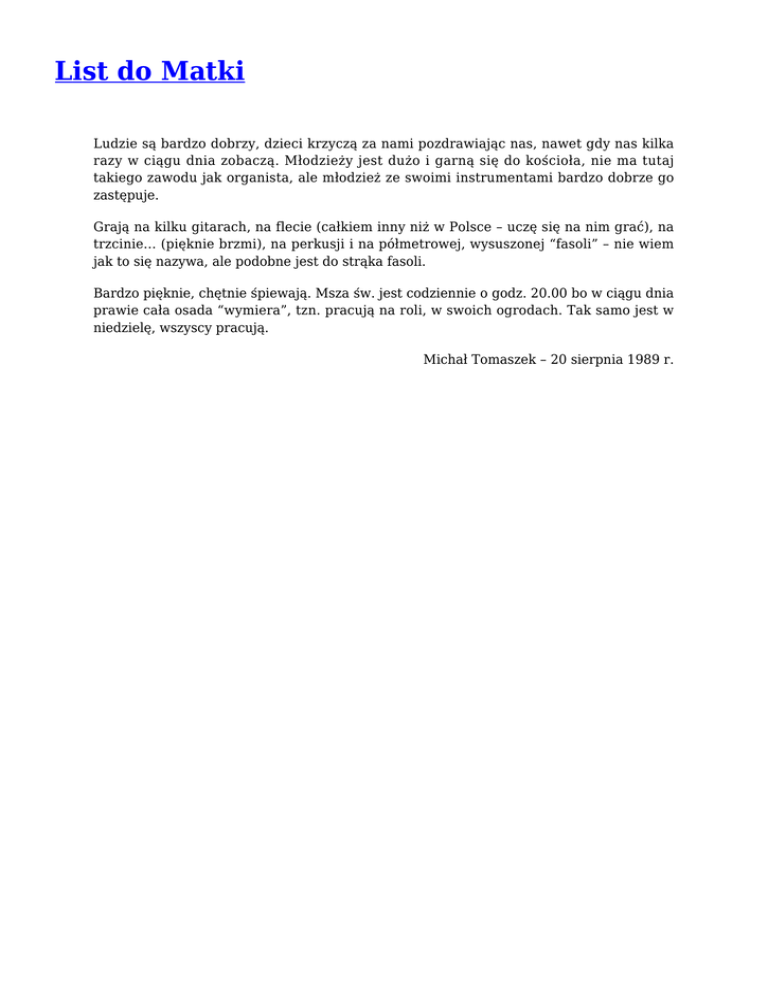 List do Matki

Ludzie są bardzo dobrzy, dzieci krzyczą za nami pozdrawiając nas, nawet gdy nas kilka razy w ciągu dnia zobaczą. Młodzieży jest dużo i garną się do kościoła, nie ma tutaj takiego zawodu jak organista, ale młodzież ze swoimi instrumentami bardzo dobrze go zastępuje.

Grają na kilku gitarach, na flecie (całkiem inny niż w Polsce – uczę się na nim grać), na trzcinie... (pięknie brzmi), na perkusji i na półmetrowej, wysuszonej “fasoli” – nie wiem jak to się nazywa, ale podobne jest do strąka fasoli.

Bardzo pięknie, chętnie śpiewają. Msza św. jest codziennie o godz. 20.00 bo w ciągu dnia prawie cała osada “wymiera”, tzn. pracują na roli, w swoich ogrodach. Tak samo jest w niedzielę, wszyscy pracują.

Michał Tomaszek – 20 sierpnia 1989 r.